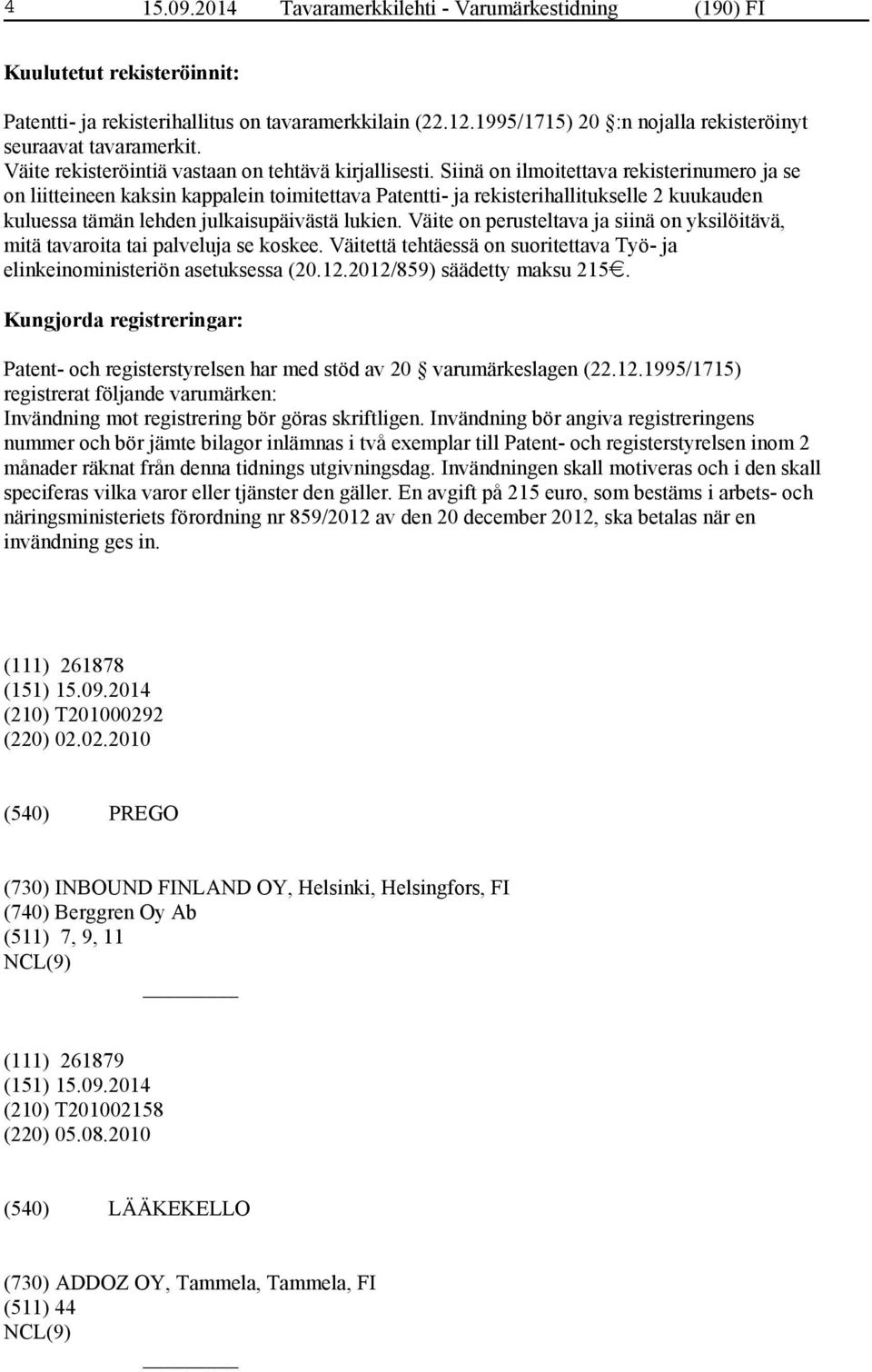 4 15.09.2014 Tavaramerkkilehti - Varumärkestidning (190) FI

Kuulutetut rekisteröinnit:

Patentti- ja rekisterihallitus on tavaramerkkilain (22.12.1995/1715) 20 :n nojalla rekisteröinyt seuraavat tavaramerkit.
Väite rekisteröintiä vastaan on tehtävä kirjallisesti. Siinä on ilmoitettava rekisterinumero ja se on liitteineen kaksin kappalein toimitettava Patentti- ja rekisterihallitukselle 2 kuukauden kuluessa tämän lehden julkaisupäivästä lukien. Väite on perusteltava ja siinä on yksilöitävä, mitä tavaroita tai palveluja se koskee. Väitettä tehtäessä on suoritettava Työ- ja elinkeinoministeriön asetuksessa (20.12.2012/859) säädetty maksu 215€.

Kungjorda registreringar:

Patent- och registerstyrelsen har med stöd av 20 varumärkeslagen (22.12.1995/1715) registrerat följande varumärken:
Invändning mot registrering bör göras skriftligen. Invändning bör angiva registreringens nummer och bör jämte bilagor inlämnas i två exemplar till Patent- och registerstyrelsen inom 2 månader räknat från denna tidnings utgivningsdag. Invändningen skall motiveras och i den skall speciferas vilka varor eller tjänster den gäller. En avgift på 215 euro, som bestäms i arbets- och näringsministeriets förordning nr 859/2012 av den 20 december 2012, ska betalas när en invändning ges in.

(111) 261878
(151) 15.09.2014
(210) T201000292
(220) 02.02.2010

(540) PREGO

(730) INBOUND FINLAND OY, Helsinki, Helsingfors, FI
(740) Berggren Oy Ab
(511) 7, 9, 11
NCL(9)

(111) 261879
(151) 15.09.2014
(210) T201002158
(220) 05.08.2010

(540) LÄÄKEKELLO

(730) ADDOZ OY, Tammela, Tammela, FI
(511) 44
NCL(9)